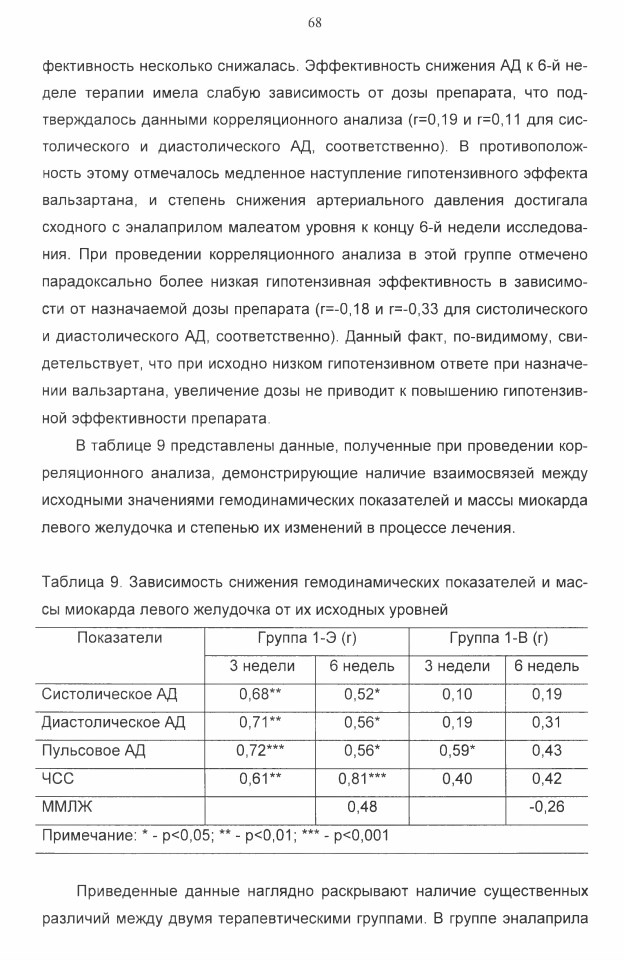 68

фективность несколько снижалась. Эффективность снижения АД к 6-й неделе терапии имела слабую зависимость от дозы препарата, что подтверждалось данными корреляционного анализа (r=0,19 и r=0,11 для систолического и диастолического АД, соответственно). В противоположность этому отмечалось медленное наступление гипотензивного эффекта вальзартана, и степень снижения артериального давления достигала сходного с эналаприлом малеатом уровня к концу 6-й недели исследования. При проведении корреляционного анализа в этой группе отмечено парадоксально более низкая гипотензивная эффективность в зависимости от назначаемой дозы препарата (r=-0,18 и r=-0,33 для систолического и диастолического АД, соответственно). Данный факт, по-видимому, свидетельствует, что при исходно низком гипотензивном ответе при назначении вальзартана, увеличение дозы не приводит к повышению гипотензивной эффективности препарата.

В таблице 9 представлены данные, полученные при проведении корреляционного анализа, демонстрирующие наличие взаимосвязей между исходными значениями гемодинамических показателей и массы миокарда левого желудочка и степенью их изменений в процессе лечения.

Таблица 9. Зависимость снижения гемодинамических показателей и массы миокарда левого желудочка от их исходных уровней

| Показатели | Группа 1-Э (r) | | Группа 1-В (r) | |
|---|---|---|---|---|
| | 3 недели | 6 недель | 3 недели | 6 недель |
| Систолическое АД | 0,68** | 0,52* | 0,10 | 0,19 |
| Диастолическое АД | 0,71** | 0,56* | 0,19 | 0,31 |
| Пульсовое АД | 0,72*** | 0,56* | 0,59* | 0,43 |
| ЧСС | 0,61** | 0,81*** | 0,40 | 0,42 |
| ММЛЖ | | 0,48 | | -0,26 |

Примечание: * - p<0,05; ** - p<0,01; *** - p<0,001

Приведенные данные наглядно раскрывают наличие существенных различий между двумя терапевтическими группами. В группе эналаприла